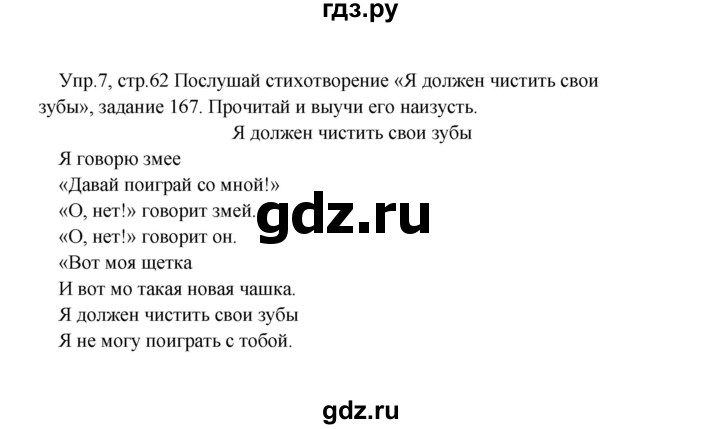 гдз.ру

Упр.7, стр.62 Послушай стихотворение «Я должен чистить свои зубы», задание 167. Прочитай и выучи его наизусть.

Я должен чистить свои зубы

Я говорю змее
«Давай поиграй со мной!»
«О, нет!» говорит змей.
«О, нет!» говорит он.
«Вот моя щетка
И вот мо такая новая чашка.
Я должен чистить свои зубы
Я не могу поиграть с тобой.

gdz.ru

gdz.ru